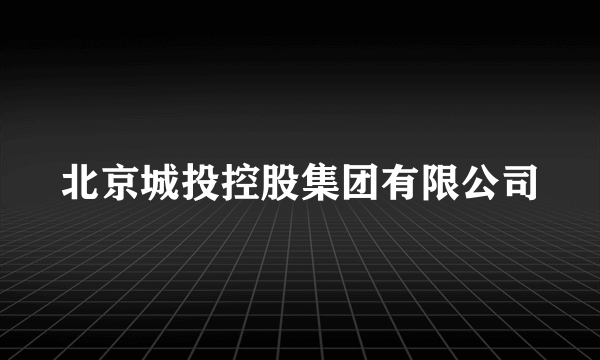 北京城投控股集团有限公司